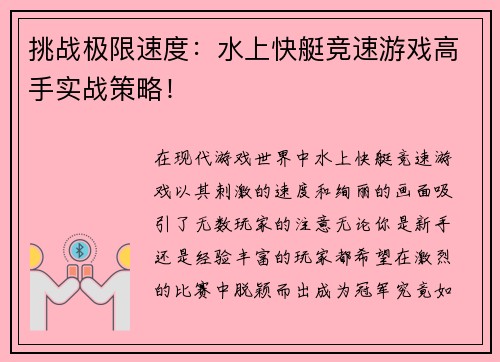 挑战极限速度：水上快艇竞速游戏高手实战策略！

在现代游戏世界中水上快艇竞速游戏以其刺激的速度和绚丽的画面吸引了无数玩家的注意无论你是新手还是经验丰富的玩家都希望在激烈的比赛中脱颖而出成为冠军究竟如